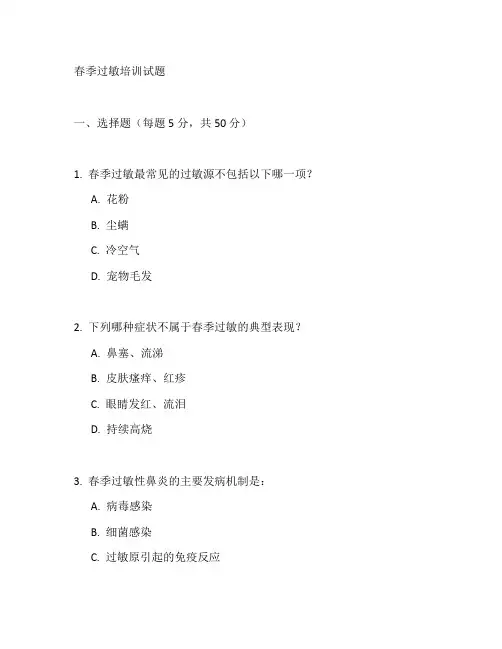 春季过敏培训试题

一、选择题（每题 5 分，共 50 分）

1. 春季过敏最常见的过敏源不包括以下哪一项？

A. 花粉

B. 尘螨

C. 冷空气

D. 宠物毛发

2. 下列哪种症状不属于春季过敏的典型表现？

A. 鼻塞、流涕

B. 皮肤瘙痒、红疹

C. 眼睛发红、流泪

D. 持续高烧

3. 春季过敏性鼻炎的主要发病机制是：

A. 病毒感染

B. 细菌感染

C. 过敏原引起的免疫反应